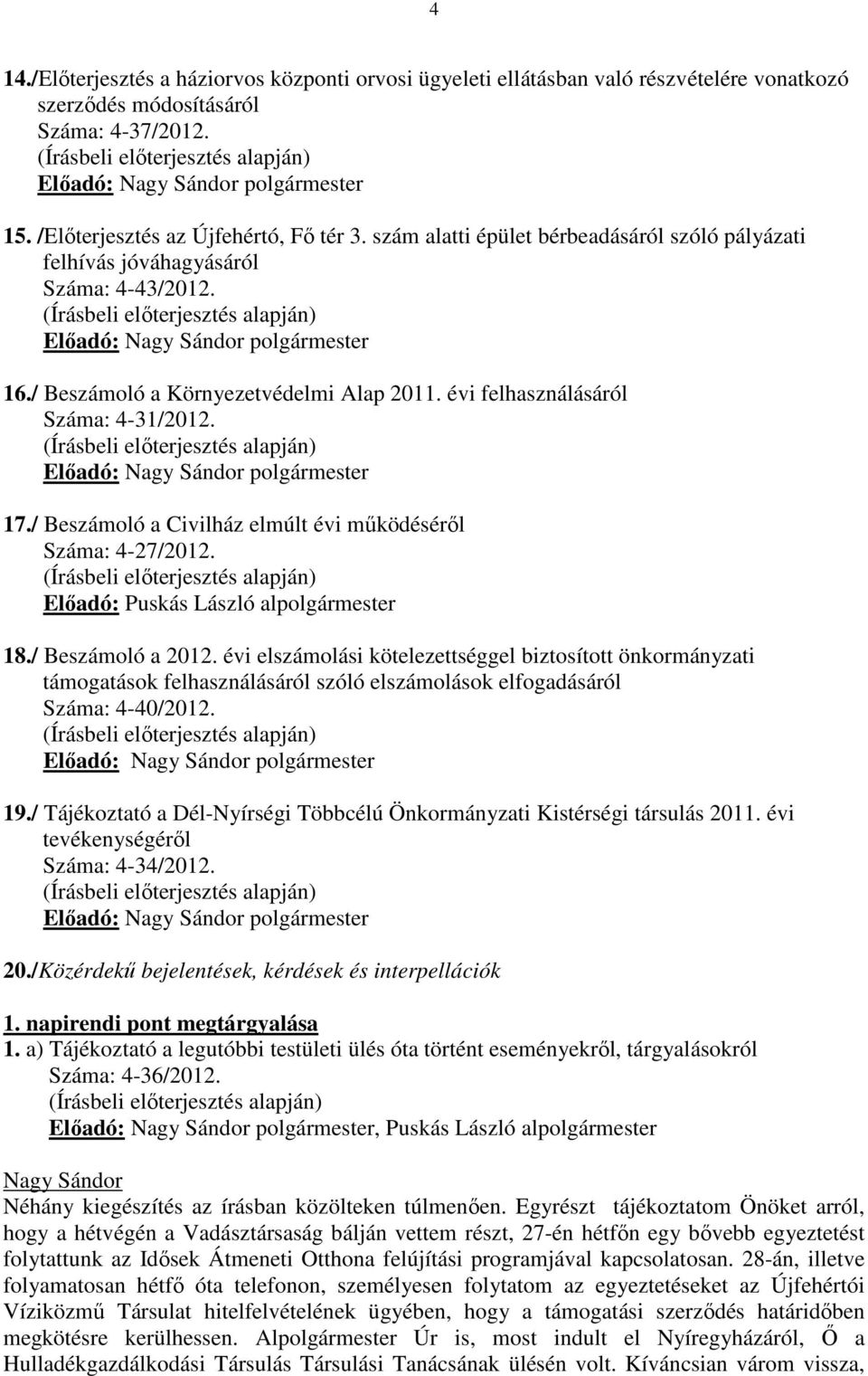 4

14./Előterjesztés a háziorvos központi orvosi ügyeleti ellátásban való részvételére vonatkozó szerződés módosításáról
Száma: 4-37/2012.
(Írásbeli előterjesztés alapján)
Előadó: Nagy Sándor polgármester

15. /Előterjesztés az Újfehértó, Fő tér 3. szám alatti épület bérbeadásáról szóló pályázati felhívás jóváhagyásáról
Száma: 4-43/2012.
(Írásbeli előterjesztés alapján)
Előadó: Nagy Sándor polgármester

16./ Beszámoló a Környezetvédelmi Alap 2011. évi felhasználásáról
Száma: 4-31/2012.
(Írásbeli előterjesztés alapján)
Előadó: Nagy Sándor polgármester

17./ Beszámoló a Civilház elmúlt évi működéséről
Száma: 4-27/2012.
(Írásbeli előterjesztés alapján)
Előadó: Puskás László alpolgármester

18./ Beszámoló a 2012. évi elszámolási kötelezettséggel biztosított önkormányzati támogatások felhasználásáról szóló elszámolások elfogadásáról
Száma: 4-40/2012.
(Írásbeli előterjesztés alapján)
Előadó: Nagy Sándor polgármester

19./ Tájékoztató a Dél-Nyírségi Többcélú Önkormányzati Kistérségi társulás 2011. évi tevékenységéről
Száma: 4-34/2012.
(Írásbeli előterjesztés alapján)
Előadó: Nagy Sándor polgármester

20./Közérdekű bejelentések, kérdések és interpellációk

1. napirendi pont megtárgyalása
1. a) Tájékoztató a legutóbbi testületi ülés óta történt eseményekről, tárgyalásokról
Száma: 4-36/2012.
(Írásbeli előterjesztés alapján)
Előadó: Nagy Sándor polgármester, Puskás László alpolgármester

Nagy Sándor
Néhány kiegészítés az írásban közölteken túlmenően. Egyrészt tájékoztatom Önöket arról, hogy a hétvégén a Vadásztársaság bálján vettem részt, 27-én hétfőn egy bővebb egyeztetést folytattunk az Idősek Átmeneti Otthona felújítási programjával kapcsolatosan. 28-án, illetve folyamatosan hétfő óta telefonon, személyesen folytatom az egyeztetéseket az Újfehértói Víziközmű Társulat hitelfelvételének ügyében, hogy a támogatási szerződés határidőben megkötésre kerülhessen. Alpolgármester Úr is, most indult el Nyíregyházáról, Ő a Hulladékgazdálkodási Társulás Társulási Tanácsának ülésén volt. Kíváncsian várom vissza,